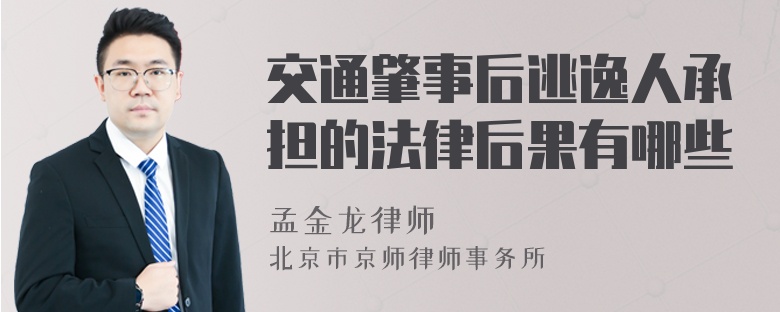 交通肇事后逃逸人承担的法律后果有哪些

孟金龙律师
北京市京师律师事务所